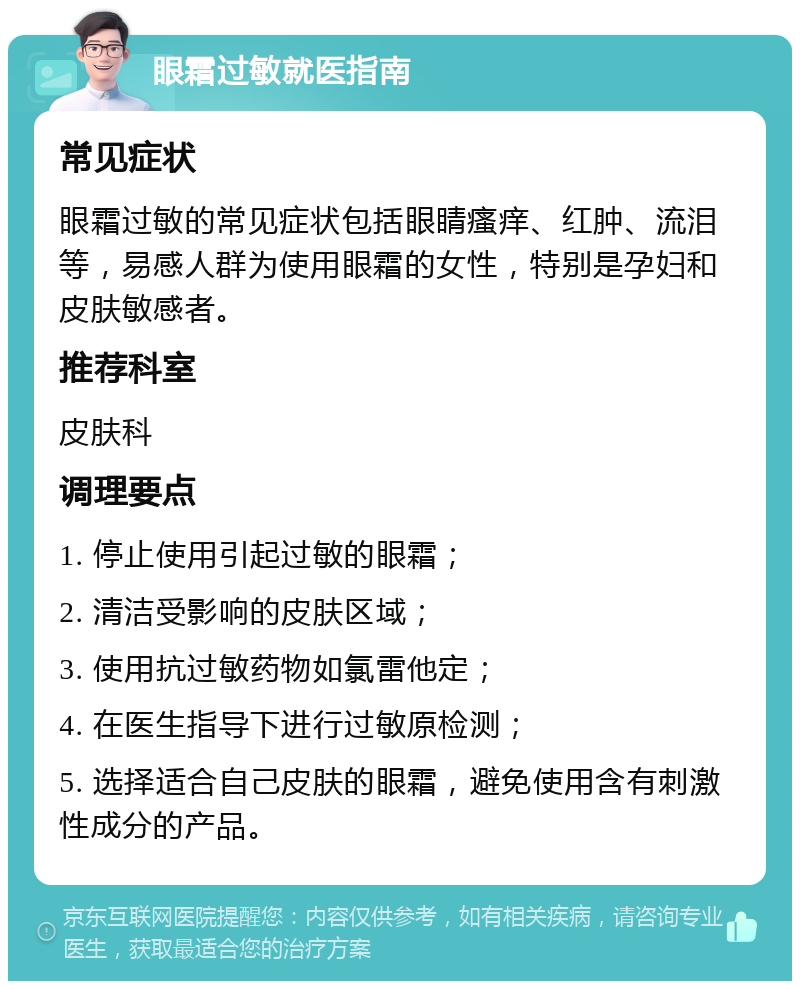 眼霜过敏就医指南

常见症状

眼霜过敏的常见症状包括眼睛瘙痒、红肿、流泪等，易感人群为使用眼霜的女性，特别是孕妇和皮肤敏感者。

推荐科室

皮肤科

调理要点

1. 停止使用引起过敏的眼霜；

2. 清洁受影响的皮肤区域；

3. 使用抗过敏药物如氯雷他定；

4. 在医生指导下进行过敏原检测；

5. 选择适合自己皮肤的眼霜，避免使用含有刺激性成分的产品。

京东互联网医院提醒您：内容仅供参考，如有相关疾病，请咨询专业医生，获取最适合您的治疗方案